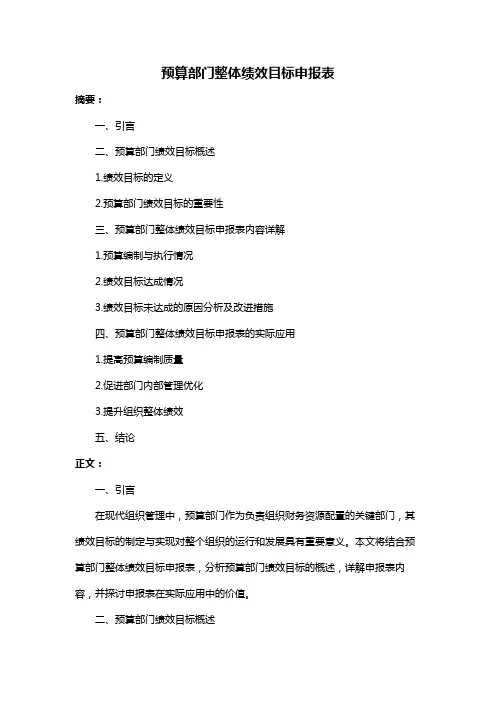 预算部门整体绩效目标申报表

摘要：

一、引言

二、预算部门绩效目标概述

1.绩效目标的定义

2.预算部门绩效目标的重要性

三、预算部门整体绩效目标申报表内容详解

1.预算编制与执行情况

2.绩效目标达成情况

3.绩效目标未达成的原因分析及改进措施

四、预算部门整体绩效目标申报表的实际应用

1.提高预算编制质量

2.促进部门内部管理优化

3.提升组织整体绩效

五、结论

正文：

一、引言

在现代组织管理中，预算部门作为负责组织财务资源配置的关键部门，其绩效目标的制定与实现对整个组织的运行和发展具有重要意义。本文将结合预算部门整体绩效目标申报表，分析预算部门绩效目标的概述，详解申报表内容，并探讨申报表在实际应用中的价值。

二、预算部门绩效目标概述